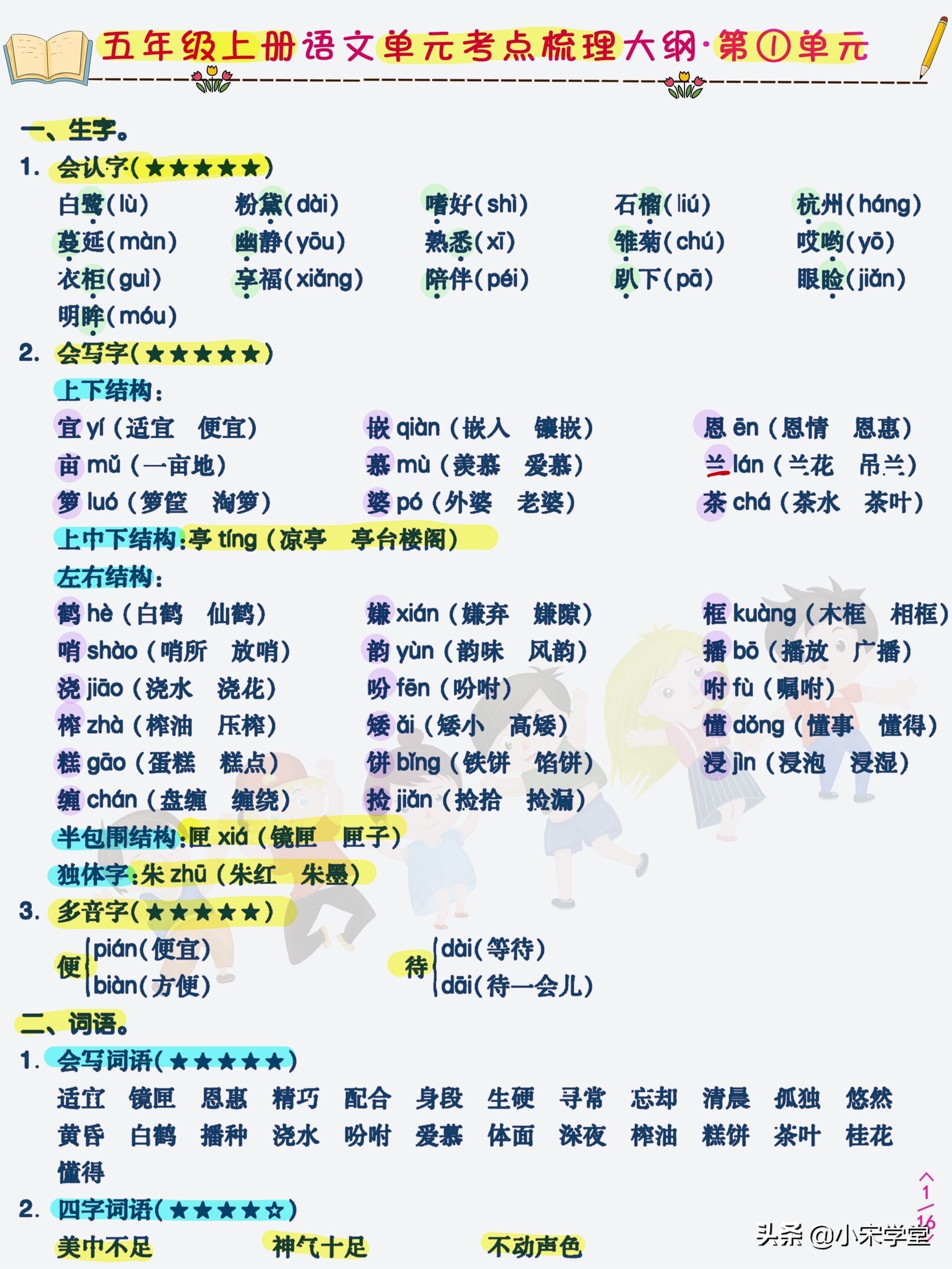 五年级上册语文单元考点梳理大纲·第①单元

一、生字。

1. 会认字(★★★★★)

白鹭(lù) 粉黛(dài) 嗜好(shì) 石榴(liú) 杭州(háng)
蔓延(màn) 幽静(yōu) 熟悉(xī) 雏菊(chú) 哎哟(yō)
衣柜(guì) 享福(xiǎng) 陪伴(péi) 趴下(pā) 眼睑(jiǎn)
明眸(móu)

2. 会写字(★★★★★)

上下结构:
宜 yí (适宜 便宜) 嵌 qiàn (嵌入 镶嵌) 恩 ēn (恩情 恩惠)
亩 mǔ (一亩地) 慕 mù (羡慕 爱慕) 兰 lán (兰花 吊兰)
箩 luó (箩筐 淘箩) 婆 pó (外婆 老婆) 茶 chá (茶水 茶叶)

上中下结构:亭 tíng (凉亭 亭台楼阁)

左右结构:
鹤 hè (白鹤 仙鹤) 嫌 xián (嫌弃 嫌隙) 框 kuàng (木框 相框)
哨 shào (哨所 放哨) 韵 yùn (韵味 风韵) 播 bō (播放 广播)
浇 jiāo (浇水 浇花) 吩 fēn (吩咐) 咐 fù (嘱咐)
榨 zhà (榨油 压榨) 矮 ǎi (矮小 高矮) 懂 dǒng (懂事 懂得)
糕 gāo (蛋糕 糕点) 饼 bǐng (铁饼 馅饼) 浸 jìn (浸泡 浸湿)
缠 chán (盘缠 缠绕) 捡 jiǎn (捡拾 捡漏)

半包围结构:匣 xiá (镜匣 匣子)

独体字:朱 zhū (朱红 朱墨)

3. 多音字(★★★★★)

便 pián(便宜) biàn(方便)
待 dài(等待) dāi(待一会儿)

二、词语。

1. 会写词语(★★★★★)

适宜 镜匣 恩惠 精巧 配合 身段 生硬 寻常 忘却 清晨 孤独 悠然
黄昏 白鹤 播种 浇水 吩咐 爱慕 体面 深夜 榨油 糕饼 茶叶 桂花
懂得

2. 四字词语(★★★★☆)

美中不足 神气十足 不动声色

1/16

头条 @小宋学堂